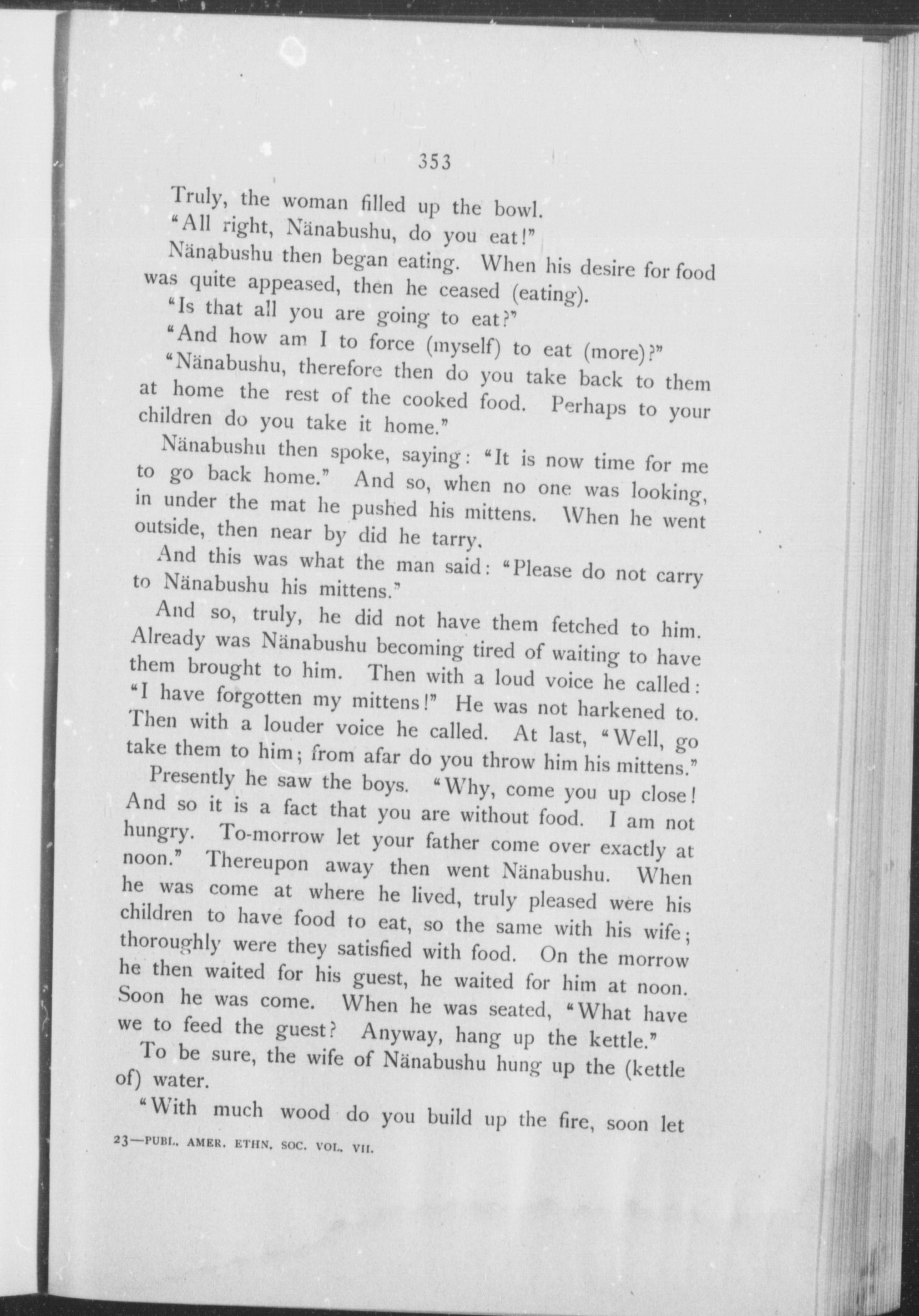 353

Truly, the woman filled up the bowl.

"All right, Nänabushu, do you eat!"

Nänabushu then began eating. When his desire for food was quite appeased, then he ceased (eating).

"Is that all you are going to eat?"

"And how am I to force (myself) to eat (more)?"

"Nänabushu, therefore then do you take back to them at home the rest of the cooked food. Perhaps to your children do you take it home."

Nänabushu then spoke, saying: "It is now time for me to go back home." And so, when no one was looking, in under the mat he pushed his mittens. When he went outside, then near by did he tarry.

And this was what the man said: "Please do not carry to Nänabushu his mittens."

And so, truly, he did not have them fetched to him. Already was Nänabushu becoming tired of waiting to have them brought to him. Then with a loud voice he called: "I have forgotten my mittens!" He was not harkened to. Then with a louder voice he called. At last, "Well, go take them to him; from afar do you throw him his mittens."

Presently he saw the boys. "Why, come you up close! And so it is a fact that you are without food. I am not hungry. To-morrow let your father come over exactly at noon." Thereupon away then went Nänabushu. When he was come at where he lived, truly pleased were his children to have food to eat, so the same with his wife; thoroughly were they satisfied with food. On the morrow he then waited for his guest, he waited for him at noon. Soon he was come. When he was seated, "What have we to feed the guest? Anyway, hang up the kettle."

To be sure, the wife of Nänabushu hung up the (kettle of) water.

"With much wood do you build up the fire, soon let

23—PUBL. AMER. ETHN. SOC. VOL. VII.